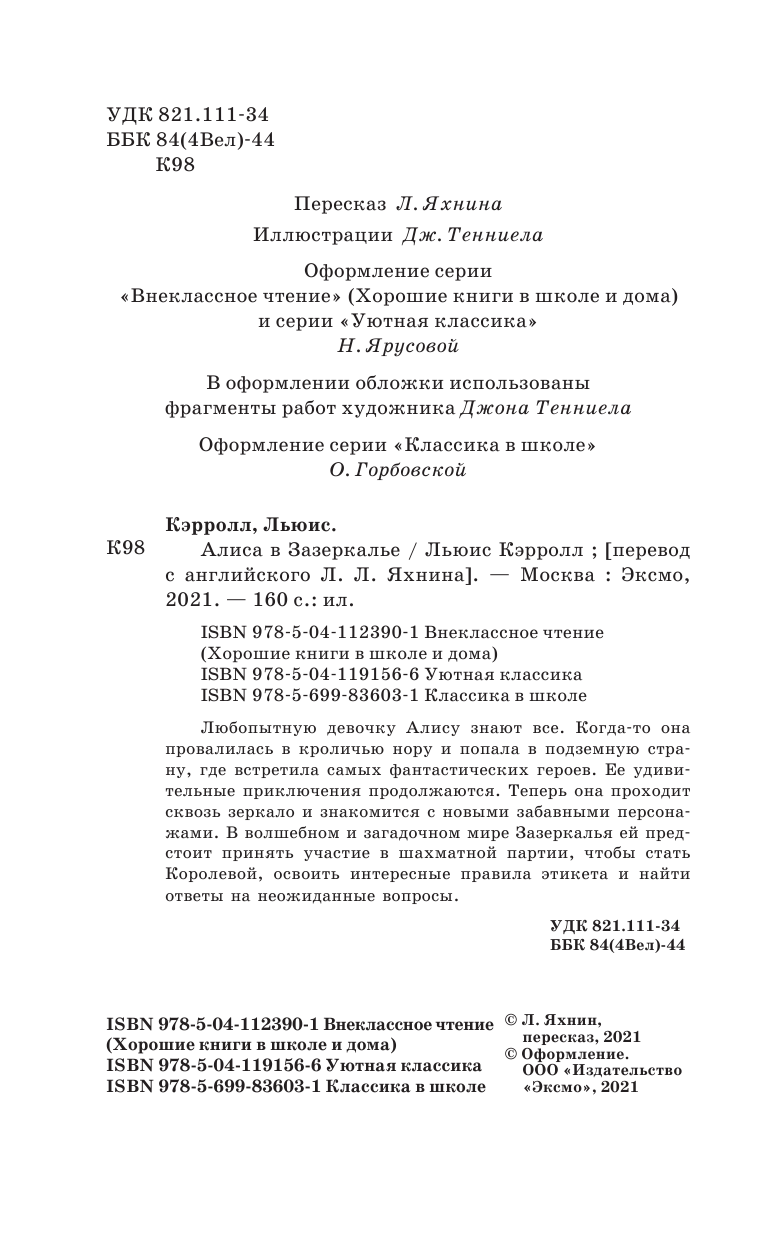 УДК 821.111-34
ББК 84(4Вел)-44
К98

Пересказ Л. Яхнина

Иллюстрации Дж. Тенниела

Оформление серии «Внеклассное чтение» (Хорошие книги в школе и дома) и серии «Уютная классика» Н. Ярусовой

В оформлении обложки использованы фрагменты работ художника Джона Тенниела

Оформление серии «Классика в школе» О. Горбовской

Кэрролл, Льюис.

К98 Алиса в Зазеркалье / Льюис Кэрролл ; [перевод с английского Л. Л. Яхнина]. — Москва : Эксмо, 2021. — 160 с.: ил.

ISBN 978-5-04-112390-1 Внеклассное чтение (Хорошие книги в школе и дома)
ISBN 978-5-04-119156-6 Уютная классика
ISBN 978-5-699-83603-1 Классика в школе

Любопытную девочку Алису знают все. Когда-то она провалилась в кроличью нору и попала в подземную страну, где встретила самых фантастических героев. Ее удивительные приключения продолжаются. Теперь она проходит сквозь зеркало и знакомится с новыми забавными персонажами. В волшебном и загадочном мире Зазеркалья ей предстоит принять участие в шахматной партии, чтобы стать Королевой, освоить интересные правила этикета и найти ответы на неожиданные вопросы.

УДК 821.111-34
ББК 84(4Вел)-44

ISBN 978-5-04-112390-1 Внеклассное чтение (Хорошие книги в школе и дома)
ISBN 978-5-04-119156-6 Уютная классика
ISBN 978-5-699-83603-1 Классика в школе

© Л. Яхнин, пересказ, 2021
© Оформление. ООО «Издательство «Эксмо», 2021